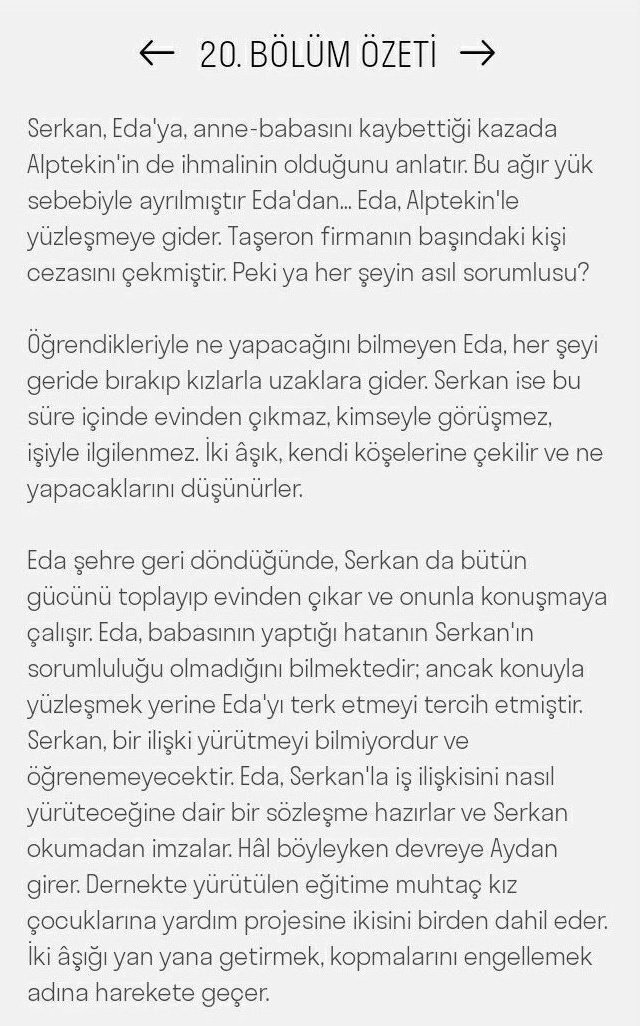 ← 20. BÖLÜM ÖZETİ →

Serkan, Eda'ya, anne-babasını kaybettiği kazada Alptekin'in de ihmalinin olduğunu anlatır. Bu ağır yük sebebiyle ayrılmıştır Eda'dan... Eda, Alptekin'le yüzleşmeye gider. Taşeron firmanın başındaki kişi cezasını çekmiştir. Peki ya her şeyin asıl sorumlusu?

Öğrendikleriyle ne yapacağını bilmeyen Eda, her şeyi geride bırakıp kızlarla uzaklara gider. Serkan ise bu süre içinde evinden çıkmaz, kimseyle görüşmez, işiyle ilgilenmez. İki âşık, kendi köşelerine çekilir ve ne yapacaklarını düşünürler.

Eda şehre geri döndüğünde, Serkan da bütün gücünü toplayıp evinden çıkar ve onunla konuşmaya çalışır. Eda, babasının yaptığı hatanın Serkan'ın sorumluluğu olmadığını bilmektedir; ancak konuyla yüzleşmek yerine Eda'yı terk etmeyi tercih etmiştir. Serkan, bir ilişki yürütmeyi bilmiyordur ve öğrenemeyecektir. Eda, Serkan'la iş ilişkisini nasıl yürüteceğine dair bir sözleşme hazırlar ve Serkan okumadan imzalar. Hâl böyleyken devreye Aydan girer. Dernekte yürütülen eğitime muhtaç kız çocuklarına yardım projesine ikisini birden dahil eder. İki âşığı yan yana getirmek, kopmalarını engellemek adına harekete geçer.